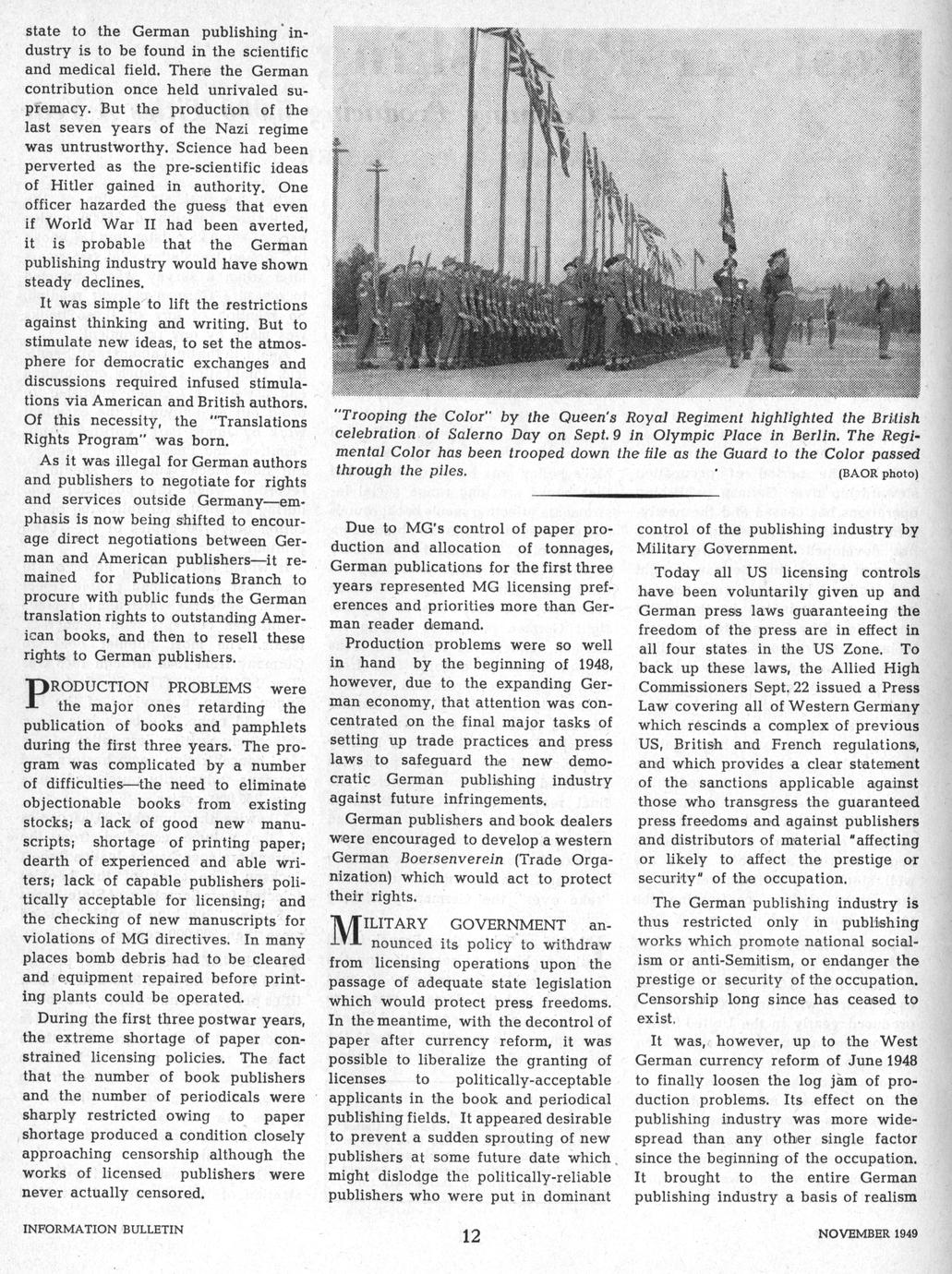 state to the German publishing industry is to be found in the scientific and medical field. There the German contribution once held unrivaled supremacy. But the production of the last seven years of the Nazi regime was untrustworthy. Science had been perverted as the pre-scientific ideas of Hitler gained in authority. One officer hazarded the guess that even if World War II had been averted, it is probable that the German publishing industry would have shown steady declines.

It was simple to lift the restrictions against thinking and writing. But to stimulate new ideas, to set the atmosphere for democratic exchanges and discussions required infused stimulations via American and British authors. Of this necessity, the "Translations Rights Program" was born.

As it was illegal for German authors and publishers to negotiate for rights and services outside Germany—emphasis is now being shifted to encourage direct negotiations between German and American publishers—it remained for Publications Branch to procure with public funds the German translation rights to outstanding American books, and then to resell these rights to German publishers.

PRODUCTION PROBLEMS were the major ones retarding the publication of books and pamphlets during the first three years. The program was complicated by a number of difficulties—the need to eliminate objectionable books from existing stocks; a lack of good new manuscripts; shortage of printing paper; dearth of experienced and able writers; lack of capable publishers politically acceptable for licensing; and the checking of new manuscripts for violations of MG directives. In many places bomb debris had to be cleared and equipment repaired before printing plants could be operated.

During the first three postwar years, the extreme shortage of paper constrained licensing policies. The fact that the number of book publishers and the number of periodicals were sharply restricted owing to paper shortage produced a condition closely approaching censorship although the works of licensed publishers were never actually censored.

"Trooping the Color" by the Queen's Royal Regiment highlighted the British celebration of Salerno Day on Sept. 9 in Olympic Place in Berlin. The Regimental Color has been trooped down the file as the Guard to the Color passed through the piles. (BAOR photo)

Due to MG's control of paper production and allocation of tonnages, German publications for the first three years represented MG licensing preferences and priorities more than German reader demand.

Production problems were so well in hand by the beginning of 1948, however, due to the expanding German economy, that attention was concentrated on the final major tasks of setting up trade practices and press laws to safeguard the new democratic German publishing industry against future infringements.

German publishers and book dealers were encouraged to develop a western German Boersenverein (Trade Organization) which would act to protect their rights.

MILITARY GOVERNMENT announced its policy to withdraw from licensing operations upon the passage of adequate state legislation which would protect press freedoms. In the meantime, with the decontrol of paper after currency reform, it was possible to liberalize the granting of licenses to politically-acceptable applicants in the book and periodical publishing fields. It appeared desirable to prevent a sudden sprouting of new publishers at some future date which might dislodge the politically-reliable publishers who were put in dominant control of the publishing industry by Military Government.

Today all US licensing controls have been voluntarily given up and German press laws guaranteeing the freedom of the press are in effect in all four states in the US Zone. To back up these laws, the Allied High Commissioners Sept. 22 issued a Press Law covering all of Western Germany which rescinds a complex of previous US, British and French regulations, and which provides a clear statement of the sanctions applicable against those who transgress the guaranteed press freedoms and against publishers and distributors of material "affecting or likely to affect the prestige or security" of the occupation.

The German publishing industry is thus restricted only in publishing works which promote national socialism or anti-Semitism, or endanger the prestige or security of the occupation. Censorship long since has ceased to exist.

It was, however, up to the West German currency reform of June 1948 to finally loosen the log jam of production problems. Its effect on the publishing industry was more widespread than any other single factor since the beginning of the occupation. It brought to the entire German publishing industry a basis of realism

INFORMATION BULLETIN 12 NOVEMBER 1949